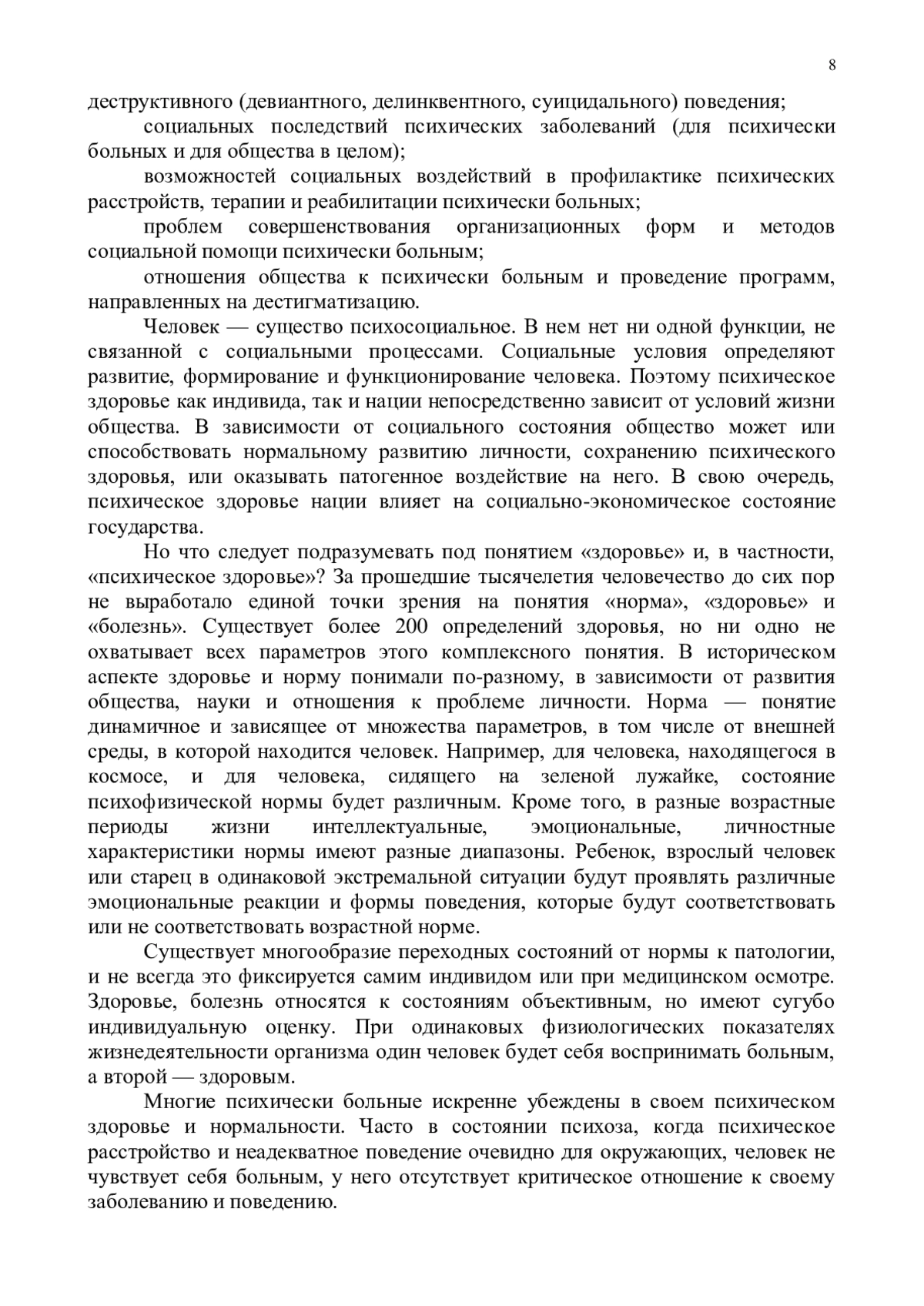 8

деструктивного (девиантного, делинквентного, суицидального) поведения;

социальных последствий психических заболеваний (для психически больных и для общества в целом);

возможностей социальных воздействий в профилактике психических расстройств, терапии и реабилитации психически больных;

проблем совершенствования организационных форм и методов социальной помощи психически больным;

отношения общества к психически больным и проведение программ, направленных на дестигматизацию.

Человек — существо психосоциальное. В нем нет ни одной функции, не связанной с социальными процессами. Социальные условия определяют развитие, формирование и функционирование человека. Поэтому психическое здоровье как индивида, так и нации непосредственно зависит от условий жизни общества. В зависимости от социального состояния общество может или способствовать нормальному развитию личности, сохранению психического здоровья, или оказывать патогенное воздействие на него. В свою очередь, психическое здоровье нации влияет на социально-экономическое состояние государства.

Но что следует подразумевать под понятием «здоровье» и, в частности, «психическое здоровье»? За прошедшие тысячелетия человечество до сих пор не выработало единой точки зрения на понятия «норма», «здоровье» и «болезнь». Существует более 200 определений здоровья, но ни одно не охватывает всех параметров этого комплексного понятия. В историческом аспекте здоровье и норму понимали по-разному, в зависимости от развития общества, науки и отношения к проблеме личности. Норма — понятие динамичное и зависящее от множества параметров, в том числе от внешней среды, в которой находится человек. Например, для человека, находящегося в космосе, и для человека, сидящего на зеленой лужайке, состояние психофизической нормы будет различным. Кроме того, в разные возрастные периоды жизни интеллектуальные, эмоциональные, личностные характеристики нормы имеют разные диапазоны. Ребенок, взрослый человек или старец в одинаковой экстремальной ситуации будут проявлять различные эмоциональные реакции и формы поведения, которые будут соответствовать или не соответствовать возрастной норме.

Существует многообразие переходных состояний от нормы к патологии, и не всегда это фиксируется самим индивидом или при медицинском осмотре. Здоровье, болезнь относятся к состояниям объективным, но имеют сугубо индивидуальную оценку. При одинаковых физиологических показателях жизнедеятельности организма один человек будет себя воспринимать больным, а второй — здоровым.

Многие психически больные искренне убеждены в своем психическом здоровье и нормальности. Часто в состоянии психоза, когда психическое расстройство и неадекватное поведение очевидно для окружающих, человек не чувствует себя больным, у него отсутствует критическое отношение к своему заболеванию и поведению.